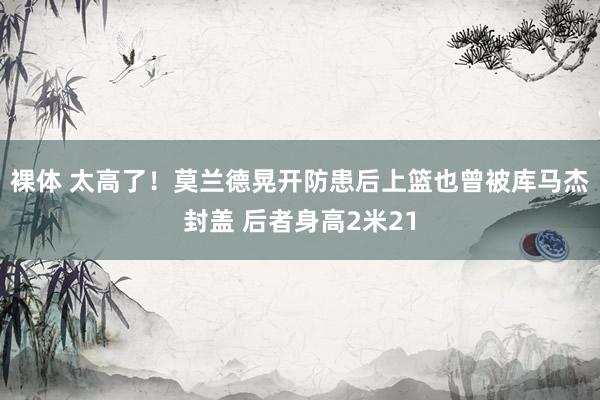 裸体 太高了！莫兰德晃开防患后上篮也曾被库马杰封盖 后者身高2米21